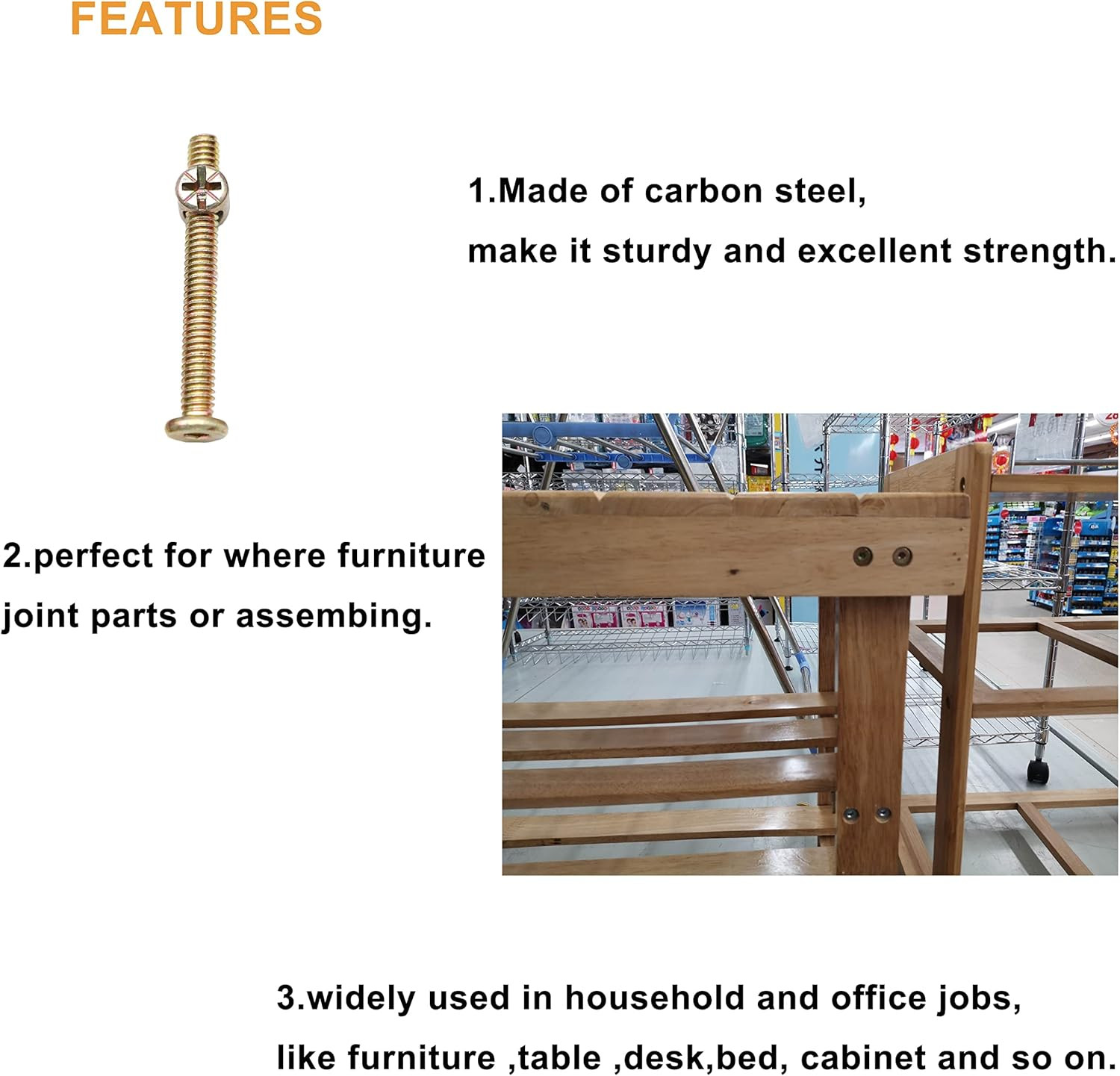 FEATURES

1.Made of carbon steel,
make it sturdy and excellent strength.

2.perfect for where furniture
joint parts or assembing.

3.widely used in household and office jobs,
like furniture ,table ,desk,bed, cabinet and so on.